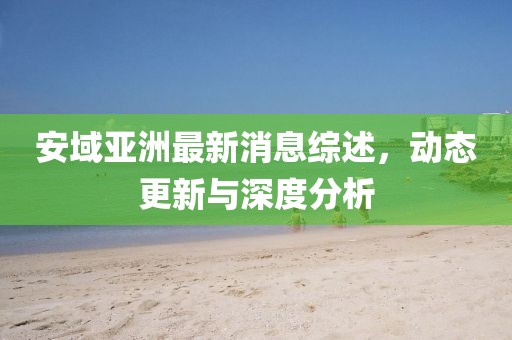 安域亚洲最新消息综述，动态更新与深度分析